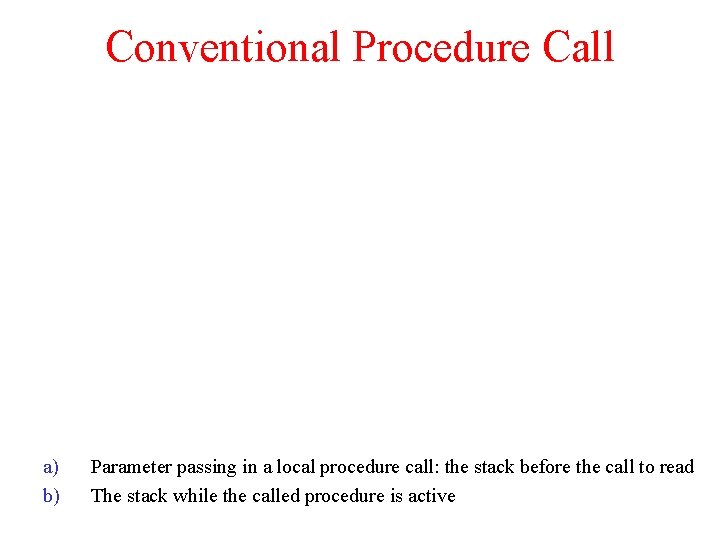 Conventional Procedure Call

a) Parameter passing in a local procedure call: the stack before the call to read

b) The stack while the called procedure is active